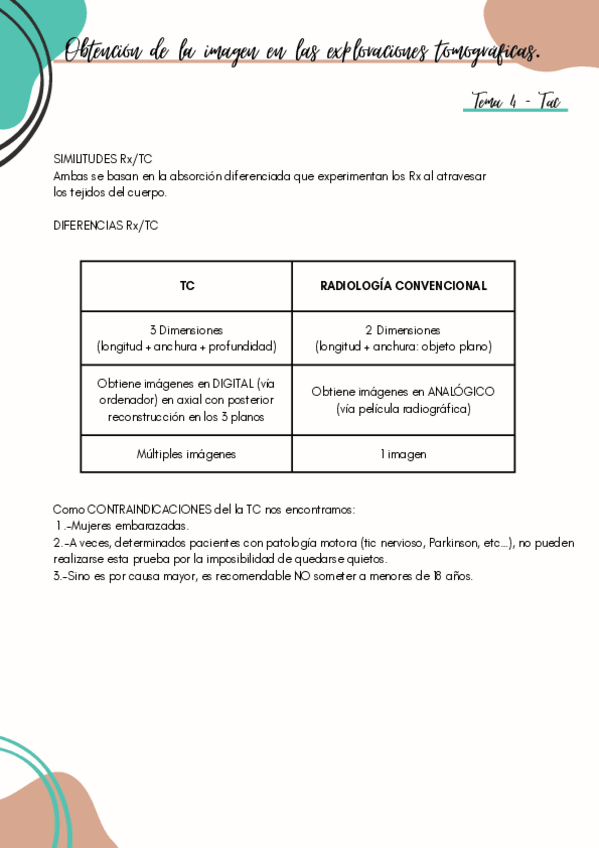 Obtención de la imagen en las exploraciones tomográficas.

Tema 4 - Tac

SIMILITUDES Rx/TC
Ambas se basan en la absorción diferenciada que experimentan los Rx al atravesar los tejidos del cuerpo.

DIFERENCIAS Rx/TC

| TC | RADIOLOGÍA CONVENCIONAL |
|---|---|
| 3 Dimensiones (longitud + anchura + profundidad) | 2 Dimensiones (longitud + anchura: objeto plano) |
| Obtiene imágenes en DIGITAL (vía ordenador) en axial con posterior reconstrucción en los 3 planos | Obtiene imágenes en ANALÓGICO (vía película radiográfica) |
| Múltiples imágenes | 1 imagen |

Como CONTRAINDICACIONES del la TC nos encontramos:
1.-Mujeres embarazadas.
2.-A veces, determinados pacientes con patología motora (tic nervioso, Parkinson, etc...), no pueden realizarse esta prueba por la imposibilidad de quedarse quietos.
3.-Sino es por causa mayor, es recomendable NO someter a menores de 18 años.